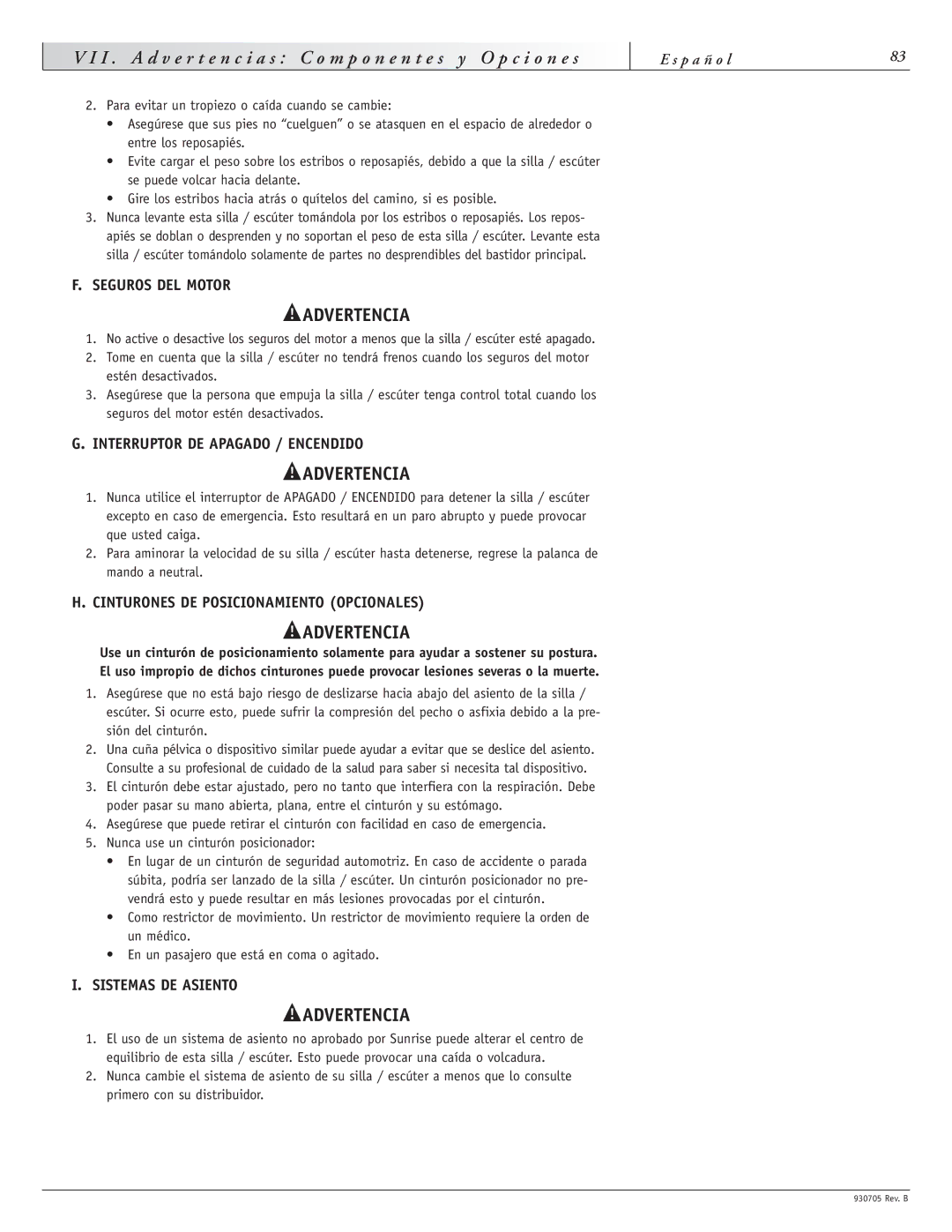 VII. Advertencias: Componentes y Opciones

Español

83

2. Para evitar un tropiezo o caída cuando se cambie:
• Asegúrese que sus pies no “cuelguen” o se atasquen en el espacio de alrededor o entre los reposapiés.
• Evite cargar el peso sobre los estribos o reposapiés, debido a que la silla / escúter se puede volcar hacia delante.
• Gire los estribos hacia atrás o quítelos del camino, si es posible.
3. Nunca levante esta silla / escúter tomándola por los estribos o reposapiés. Los reposapiés se doblan o desprenden y no soportan el peso de esta silla / escúter. Levante esta silla / escúter tomándolo solamente de partes no desprendibles del bastidor principal.

F. SEGUROS DEL MOTOR

ADVERTENCIA

1. No active o desactive los seguros del motor a menos que la silla / escúter esté apagado.
2. Tome en cuenta que la silla / escúter no tendrá frenos cuando los seguros del motor estén desactivados.
3. Asegúrese que la persona que empuja la silla / escúter tenga control total cuando los seguros del motor estén desactivados.

G. INTERRUPTOR DE APAGADO / ENCENDIDO

ADVERTENCIA

1. Nunca utilice el interruptor de APAGADO / ENCENDIDO para detener la silla / escúter excepto en caso de emergencia. Esto resultará en un paro abrupto y puede provocar que usted caiga.
2. Para aminorar la velocidad de su silla / escúter hasta detenerse, regrese la palanca de mando a neutral.

H. CINTURONES DE POSICIONAMIENTO (OPCIONALES)

ADVERTENCIA

Use un cinturón de posicionamiento solamente para ayudar a sostener su postura. El uso impropio de dichos cinturones puede provocar lesiones severas o la muerte.

1. Asegúrese que no está bajo riesgo de deslizarse hacia abajo del asiento de la silla / escúter. Si ocurre esto, puede sufrir la compresión del pecho o asfixia debido a la presión del cinturón.
2. Una cuña pélvica o dispositivo similar puede ayudar a evitar que se deslice del asiento. Consulte a su profesional de cuidado de la salud para saber si necesita tal dispositivo.
3. El cinturón debe estar ajustado, pero no tanto que interfiera con la respiración. Debe poder pasar su mano abierta, plana, entre el cinturón y su estómago.
4. Asegúrese que puede retirar el cinturón con facilidad en caso de emergencia.
5. Nunca use un cinturón posicionador:
• En lugar de un cinturón de seguridad automotriz. En caso de accidente o parada súbita, podría ser lanzado de la silla / escúter. Un cinturón posicionador no prevendrá esto y puede resultar en más lesiones provocadas por el cinturón.
• Como restrictor de movimiento. Un restrictor de movimiento requiere la orden de un médico.
• En un pasajero que está en coma o agitado.

I. SISTEMAS DE ASIENTO

ADVERTENCIA

1. El uso de un sistema de asiento no aprobado por Sunrise puede alterar el centro de equilibrio de esta silla / escúter. Esto puede provocar una caída o volcadura.
2. Nunca cambie el sistema de asiento de su silla / escúter a menos que lo consulte primero con su distribuidor.

930705 Rev. B